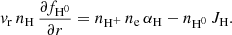 $v_{\mathrm{r}}\, n_{\mathrm{H}}\, \frac{\partial f_{\mathrm{H}^0}}{\partial r} = n_{\mathrm{H}^+}\, n_{\mathrm{e}}\, \alpha_{\mathrm{H}} - n_{\mathrm{H}^0}\, J_{\mathrm{H}}.$